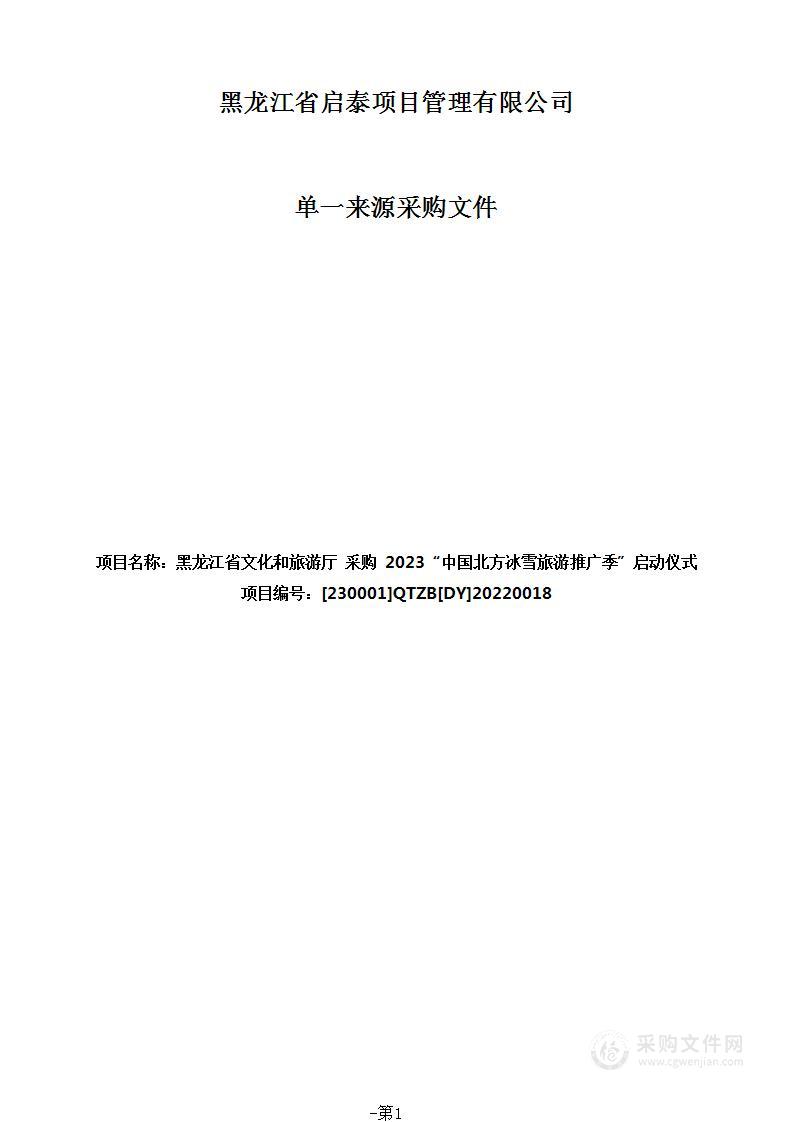 黑龙江省启泰项目管理有限公司

单一来源采购文件

项目名称：黑龙江省文化和旅游厅 采购 2023“中国北方冰雪旅游推广季”启动仪式
项目编号：[230001]QTZB[DY]20220018

采购文件网
www.cgwenjian.com

-第1